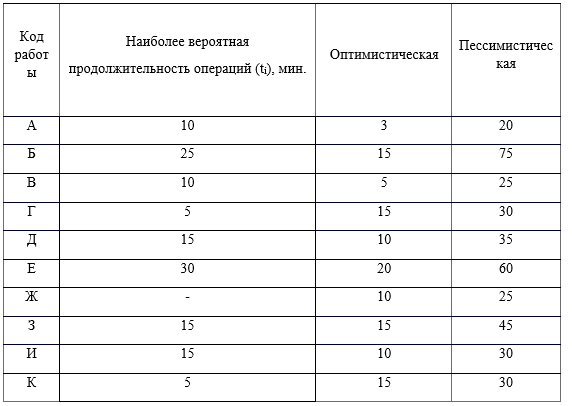 | Код работы | Наиболее вероятная продолжительность операций ($t_i$), мин. | Оптимистическая | Пессимистическая |
|---|---|---|---|
| А | 10 | 3 | 20 |
| Б | 25 | 15 | 75 |
| В | 10 | 5 | 25 |
| Г | 5 | 15 | 30 |
| Д | 15 | 10 | 35 |
| Е | 30 | 20 | 60 |
| Ж | - | 10 | 25 |
| З | 15 | 15 | 45 |
| И | 15 | 10 | 30 |
| К | 5 | 15 | 30 |